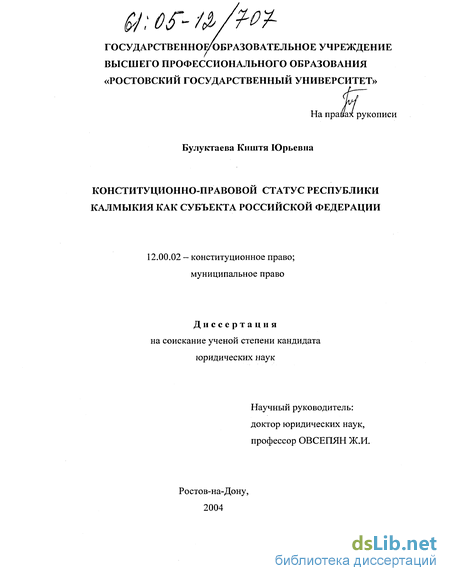 61:05-12/707

ГОСУДАРСТВЕННОЕ ОБРАЗОВАТЕЛЬНОЕ УЧРЕЖДЕНИЕ ВЫСШЕГО ПРОФЕССИОНАЛЬНОГО ОБРАЗОВАНИЯ «РОСТОВСКИЙ ГОСУДАРСТВЕННЫЙ УНИВЕРСИТЕТ»

На правах рукописи

Булуктаева Киштя Юрьевна

КОНСТИТУЦИОННО-ПРАВОВОЙ СТАТУС РЕСПУБЛИКИ КАЛМЫКИЯ КАК СУБЪЕКТА РОССИЙСКОЙ ФЕДЕРАЦИИ

12.00.02 – конституционное право; муниципальное право

Диссертация
на соискание ученой степени кандидата юридических наук

Научный руководитель:
доктор юридических наук,
профессор ОВСЕПЯН Ж.И.

Ростов-на-Дону,
2004

dsLib.net
библиотека диссертаций